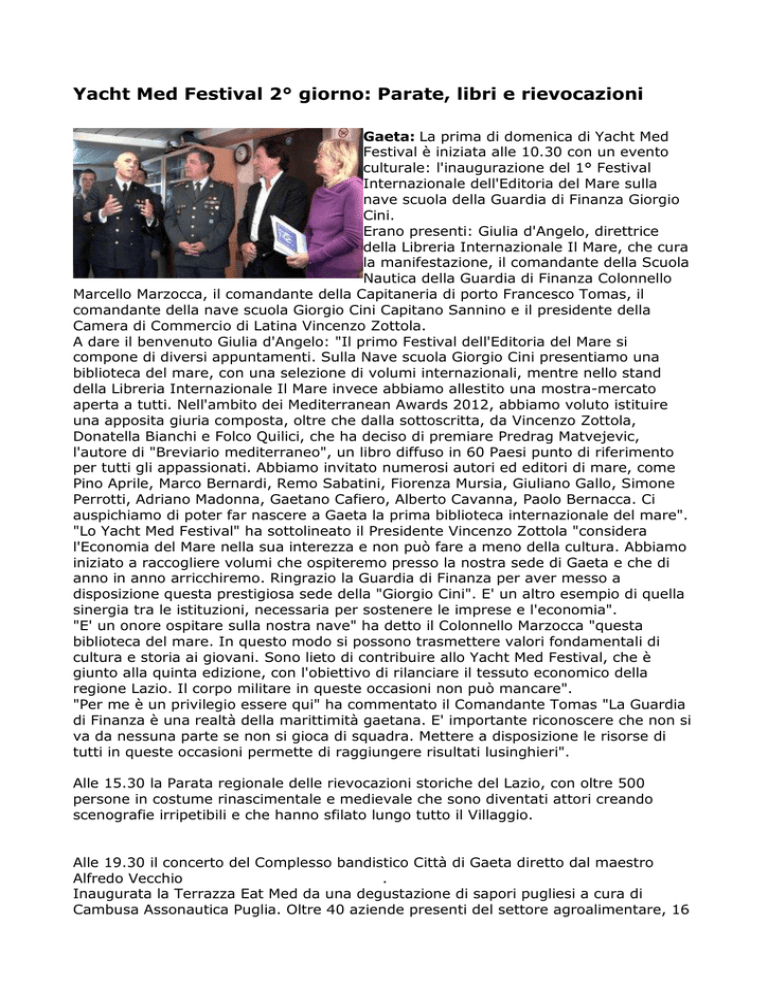 Yacht Med Festival 2° giorno: Parate, libri e rievocazioni

Gaeta: La prima di domenica di Yacht Med Festival è iniziata alle 10.30 con un evento culturale: l'inaugurazione del 1° Festival Internazionale dell'Editoria del Mare sulla nave scuola della Guardia di Finanza Giorgio Cini.
Erano presenti: Giulia d'Angelo, direttrice della Libreria Internazionale Il Mare, che cura la manifestazione, il comandante della Scuola Nautica della Guardia di Finanza Colonnello Marcello Marzocca, il comandante della Capitaneria di porto Francesco Tomas, il comandante della nave scuola Giorgio Cini Capitano Sannino e il presidente della Camera di Commercio di Latina Vincenzo Zottola.
A dare il benvenuto Giulia d'Angelo: "Il primo Festival dell'Editoria del Mare si compone di diversi appuntamenti. Sulla Nave scuola Giorgio Cini presentiamo una biblioteca del mare, con una selezione di volumi internazionali, mentre nello stand della Libreria Internazionale Il Mare invece abbiamo allestito una mostra-mercato aperta a tutti. Nell'ambito dei Mediterranean Awards 2012, abbiamo voluto istituire una apposita giuria composta, oltre che dalla sottoscritta, da Vincenzo Zottola, Donatella Bianchi e Folco Quilici, che ha deciso di premiare Predrag Matvejevic, l'autore di "Breviario mediterraneo", un libro diffuso in 60 Paesi punto di riferimento per tutti gli appassionati. Abbiamo invitato numerosi autori ed editori di mare, come Pino Aprile, Marco Bernardi, Remo Sabatini, Fiorenza Mursia, Giuliano Gallo, Simone Perrotti, Adriano Madonna, Gaetano Cafiero, Alberto Cavanna, Paolo Bernacca. Ci auspichiamo di poter far nascere a Gaeta la prima biblioteca internazionale del mare".
"Lo Yacht Med Festival" ha sottolineato il Presidente Vincenzo Zottola "considera l'Economia del Mare nella sua interezza e non può fare a meno della cultura. Abbiamo iniziato a raccogliere volumi che ospiteremo presso la nostra sede di Gaeta e che di anno in anno arricchiremo. Ringrazio la Guardia di Finanza per aver messo a disposizione questa prestigiosa sede della "Giorgio Cini". E' un altro esempio di quella sinergia tra le istituzioni, necessaria per sostenere le imprese e l'economia".
"E' un onore ospitare sulla nostra nave" ha detto il Colonnello Marzocca "questa biblioteca del mare. In questo modo si possono trasmettere valori fondamentali di cultura e storia ai giovani. Sono lieto di contribuire allo Yacht Med Festival, che è giunto alla quinta edizione, con l'obiettivo di rilanciare il tessuto economico della regione Lazio. Il corpo militare in queste occasioni non può mancare".
"Per me è un privilegio essere qui" ha commentato il Comandante Tomas "La Guardia di Finanza è una realtà della marittimità gaetana. E' importante riconoscere che non si va da nessuna parte se non si gioca di squadra. Mettere a disposizione le risorse di tutti in queste occasioni permette di raggiungere risultati lusinghieri".

Alle 15.30 la Parata regionale delle rievocazioni storiche del Lazio, con oltre 500 persone in costume rinascimentale e medievale che sono diventati attori creando scenografie irripetibili e che hanno sfilato lungo tutto il Villaggio.

Alle 19.30 il concerto del Complesso bandistico Città di Gaeta diretto dal maestro Alfredo Vecchio .
Inaugurata la Terrazza Eat Med da una degustazione di sapori pugliesi a cura di Cambusa Assonautica Puglia. Oltre 40 aziende presenti del settore agroalimentare, 16